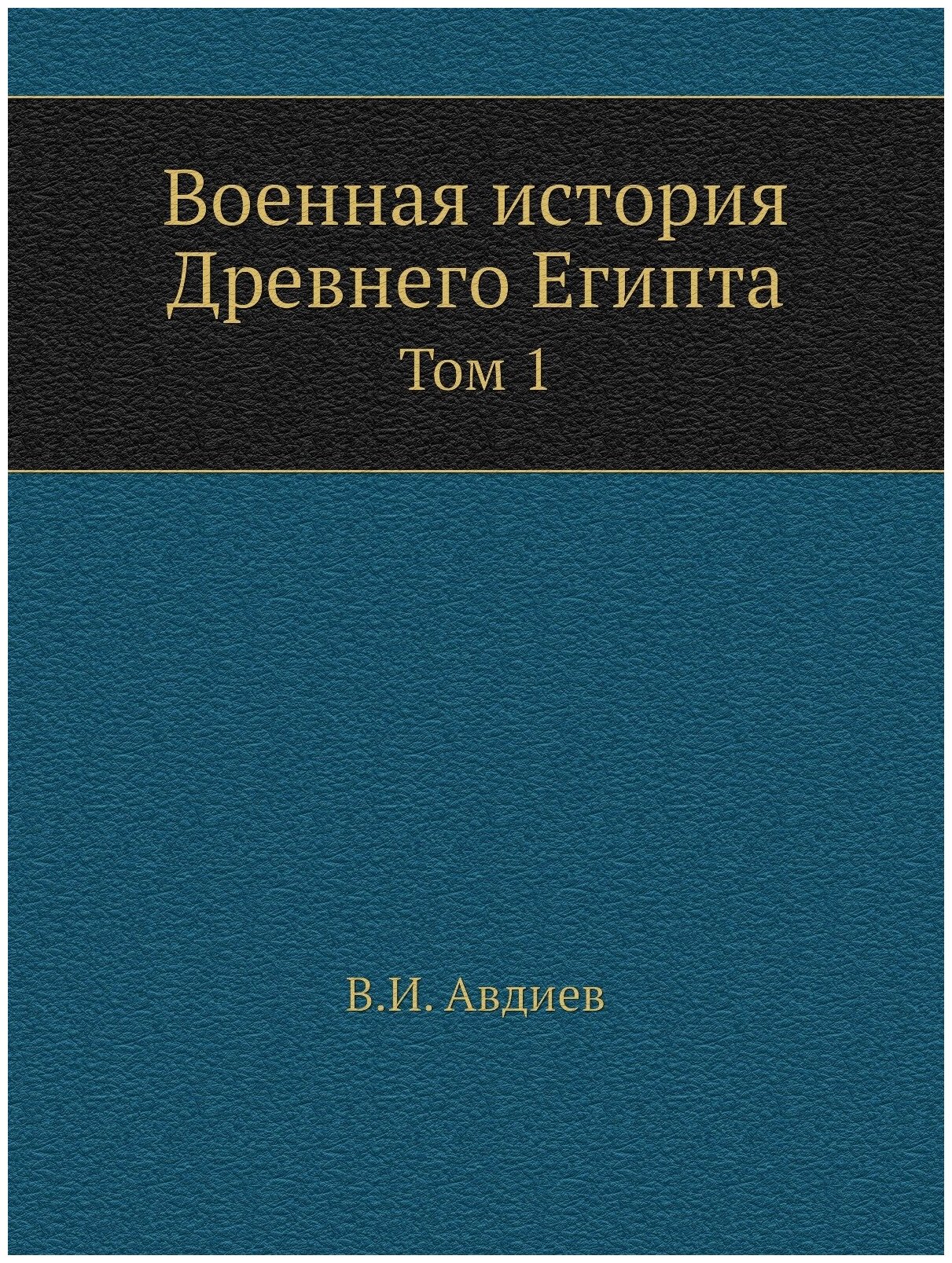 Военная история Древнего Египта

Том 1

В.И. Авдиев